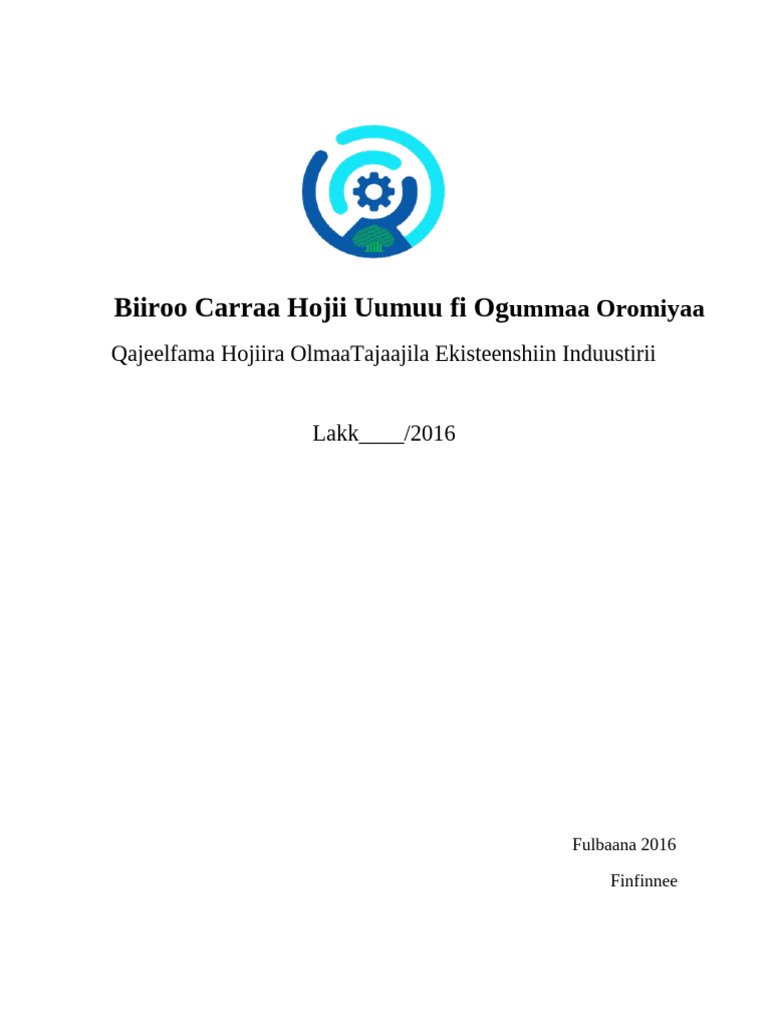 Biiroo Carraa Hojii Uumuu fi Ogummaa Oromiyaa

Qajeelfama Hojiira OlmaaTajaajila Ekisteenshiin Induustirii

Lakk____/2016

Fulbaana 2016

Finfinnee